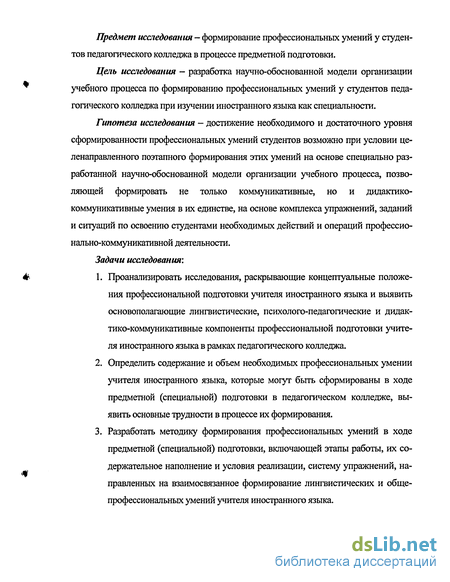 Предмет исследования – формирование профессиональных умений у студентов педагогического колледжа в процессе предметной подготовки.

Цель исследования – разработка научно-обоснованной модели организации учебного процесса по формированию профессиональных умений у студентов педагогического колледжа при изучении иностранного языка как специальности.

Гипотеза исследования – достижение необходимого и достаточного уровня сформированности профессиональных умений студентов возможно при условии целенаправленного поэтапного формирования этих умений на основе специально разработанной научно-обоснованной модели организации учебного процесса, позволяющей формировать не только коммуникативные, но и дидактико-коммуникативные умения в их единстве, на основе комплекса упражнений, заданий и ситуаций по освоению студентами необходимых действий и операций профессионально-коммуникативной деятельности.

Задачи исследования:

1. Проанализировать исследования, раскрывающие концептуальные положения профессиональной подготовки учителя иностранного языка и выявить основополагающие лингвистические, психолого-педагогические и дидактико-коммуникативные компоненты профессиональной подготовки учителя иностранного языка в рамках педагогического колледжа.

2. Определить содержание и объем необходимых профессиональных умении учителя иностранного языка, которые могут быть сформированы в ходе предметной (специальной) подготовки в педагогическом колледже, выявить основные трудности в процессе их формирования.

3. Разработать методику формирования профессиональных умений в ходе предметной (специальной) подготовки, включающей этапы работы, их содержательное наполнение и условия реализации, систему упражнений, направленных на взаимосвязанное формирование лингвистических и общепрофессиональных умений учителя иностранного языка.

dsLib.net
библиотека диссертаций